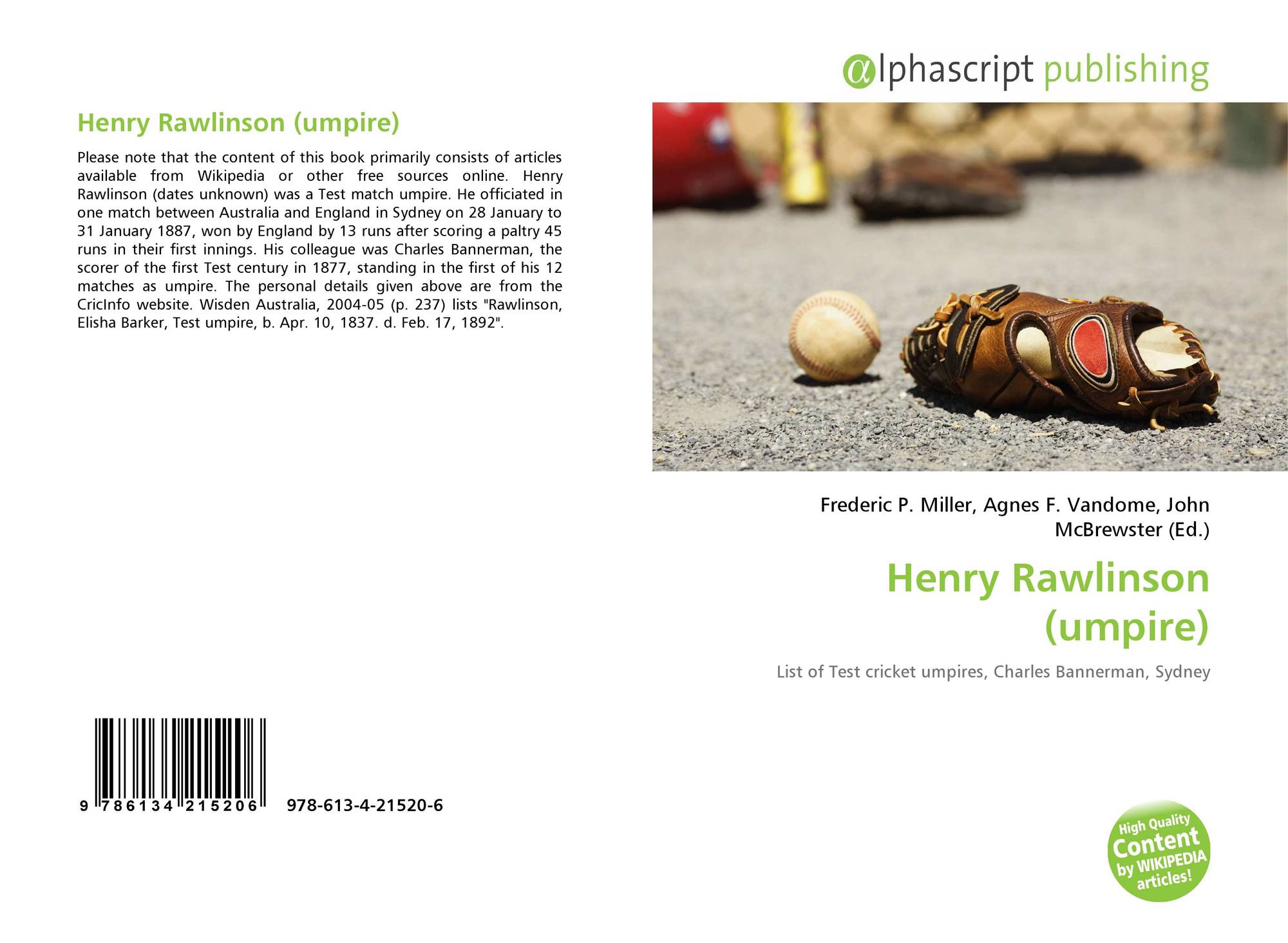 Henry Rawlinson (umpire)

Please note that the content of this book primarily consists of articles available from Wikipedia or other free sources online. Henry Rawlinson (dates unknown) was a Test match umpire. He officiated in one match between Australia and England in Sydney on 28 January to 31 January 1887, won by England by 13 runs after scoring a paltry 45 runs in their first innings. His colleague was Charles Bannerman, the scorer of the first Test century in 1877, standing in the first of his 12 matches as umpire. The personal details given above are from the CricInfo website. Wisden Australia, 2004-05 (p. 237) lists "Rawlinson, Elisha Barker, Test umpire, b. Apr. 10, 1837. d. Feb. 17, 1892".

9 786134 215206 978-613-4-21520-6

@lphascript publishing

Frederic P. Miller, Agnes F. Vandome, John McBrewster (Ed.)

Henry Rawlinson (umpire)

List of Test cricket umpires, Charles Bannerman, Sydney

High Quality Content by WIKIPEDIA articles!